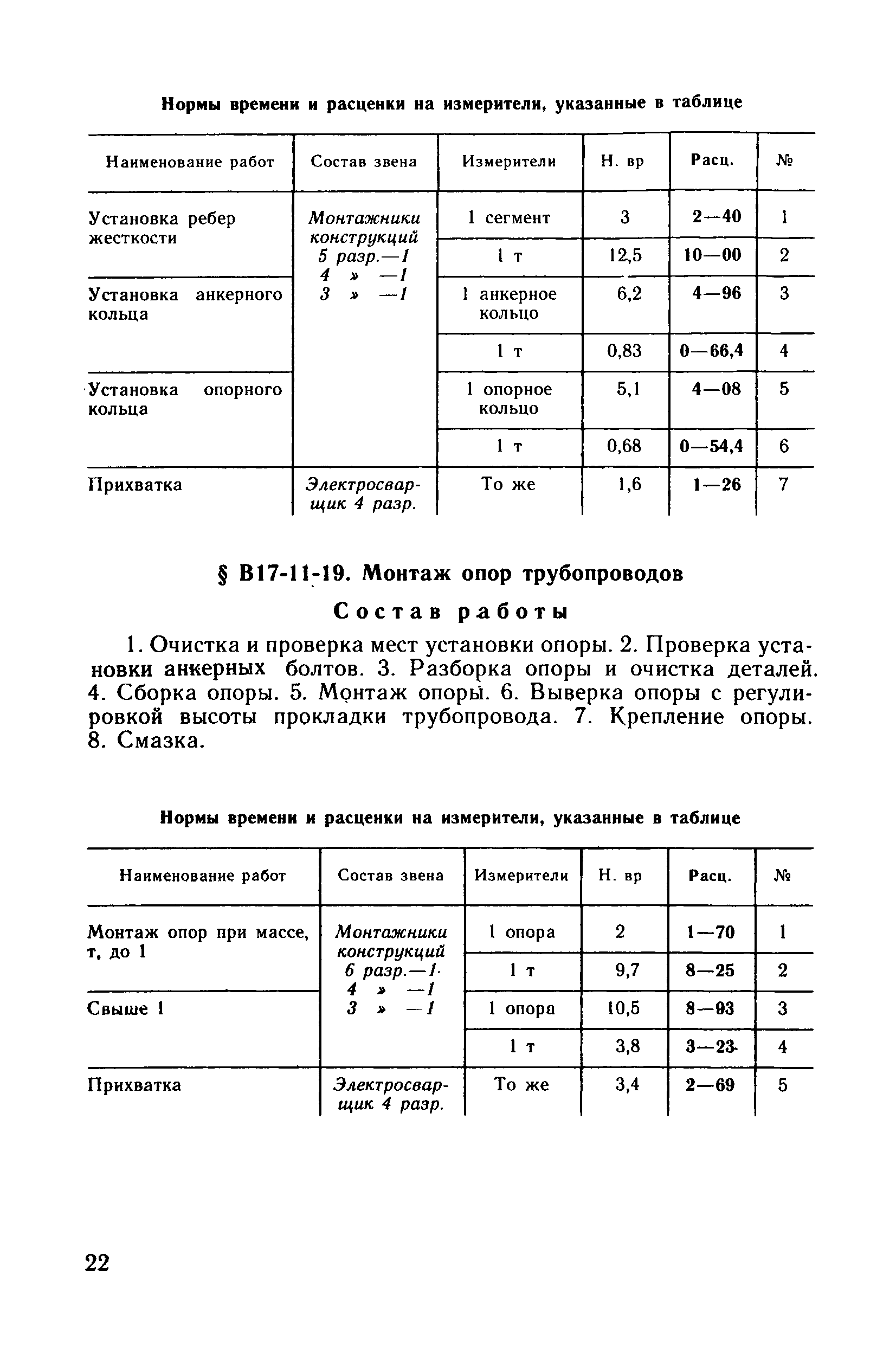 Нормы времени и расценки на измерители, указанные в таблице

| Наименование работ | Состав звена | Измерители | Н. вр | Расц. | № |
|---|---|---|---|---|---|
| Установка ребер жесткости | Монтажники конструкций 5 разр.—1 4 » —1 3 » —1 | 1 сегмент | 3 | 2—40 | 1 |
| | | 1 т | 12,5 | 10—00 | 2 |
| Установка анкерного кольца | | 1 анкерное кольцо | 6,2 | 4—96 | 3 |
| | | 1 т | 0,83 | 0—66,4 | 4 |
| Установка опорного кольца | | 1 опорное кольцо | 5,1 | 4—08 | 5 |
| | | 1 т | 0,68 | 0—54,4 | 6 |
| Прихватка | Электросварщик 4 разр. | То же | 1,6 | 1—26 | 7 |

§ В17-11-19. Монтаж опор трубопроводов

Состав работы

1. Очистка и проверка мест установки опоры. 2. Проверка установки анкерных болтов. 3. Разборка опоры и очистка деталей. 4. Сборка опоры. 5. Монтаж опоры. 6. Выверка опоры с регулировкой высоты прокладки трубопровода. 7. Крепление опоры. 8. Смазка.

Нормы времени и расценки на измерители, указанные в таблице

| Наименование работ | Состав звена | Измерители | Н. вр | Расц. | № |
|---|---|---|---|---|---|
| Монтаж опор при массе, т, до 1 | Монтажники конструкций 6 разр.—1 4 » —1 3 » —1 | 1 опора | 2 | 1—70 | 1 |
| | | 1 т | 9,7 | 8—25 | 2 |
| Свыше 1 | | 1 опора | 10,5 | 8—93 | 3 |
| | | 1 т | 3,8 | 3—23 | 4 |
| Прихватка | Электросварщик 4 разр. | То же | 3,4 | 2—69 | 5 |

22